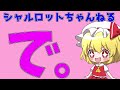 シャルロットちゃんねる

で。